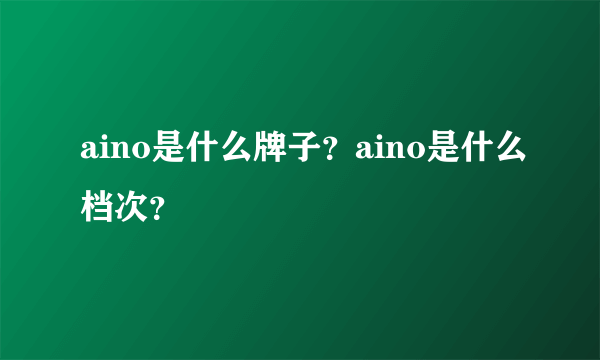 aino是什么牌子？aino是什么档次？